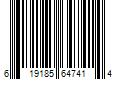 6 19185 64741 4